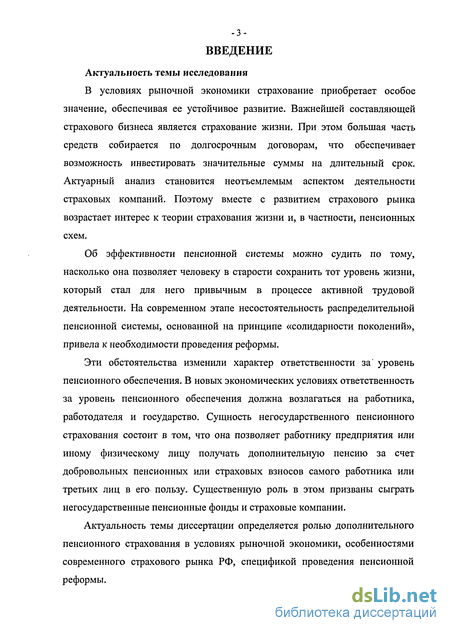 - 3 -

ВВЕДЕНИЕ

Актуальность темы исследования

В условиях рыночной экономики страхование приобретает особое значение, обеспечивая ее устойчивое развитие. Важнейшей составляющей страхового бизнеса является страхование жизни. При этом большая часть средств собирается по долгосрочным договорам, что обеспечивает возможность инвестировать значительные суммы на длительный срок. Актуарный анализ становится неотъемлемым аспектом деятельности страховых компаний. Поэтому вместе с развитием страхового рынка возрастает интерес к теории страхования жизни и, в частности, пенсионных схем.

Об эффективности пенсионной системы можно судить по тому, насколько она позволяет человеку в старости сохранить тот уровень жизни, который стал для него привычным в процессе активной трудовой деятельности. На современном этапе несостоятельность распределительной пенсионной системы, основанной на принципе «солидарности поколений», привела к необходимости проведения реформы.

Эти обстоятельства изменили характер ответственности за уровень пенсионного обеспечения. В новых экономических условиях ответственность за уровень пенсионного обеспечения должна возлагаться на работника, работодателя и государство. Сущность негосударственного пенсионного страхования состоит в том, что она позволяет работнику предприятия или иному физическому лицу получать дополнительную пенсию за счет добровольных пенсионных или страховых взносов самого работника или третьих лиц в его пользу. Существенную роль в этом призваны сыграть негосударственные пенсионные фонды и страховые компании.

Актуальность темы диссертации определяется ролью дополнительного пенсионного страхования в условиях рыночной экономики, особенностями современного страхового рынка РФ, спецификой проведения пенсионной реформы.

dsLib.net
библиотека диссертаций